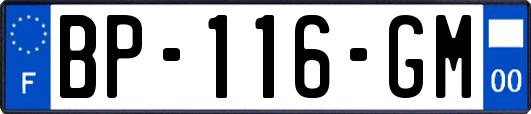 F
BP-116-GM
00